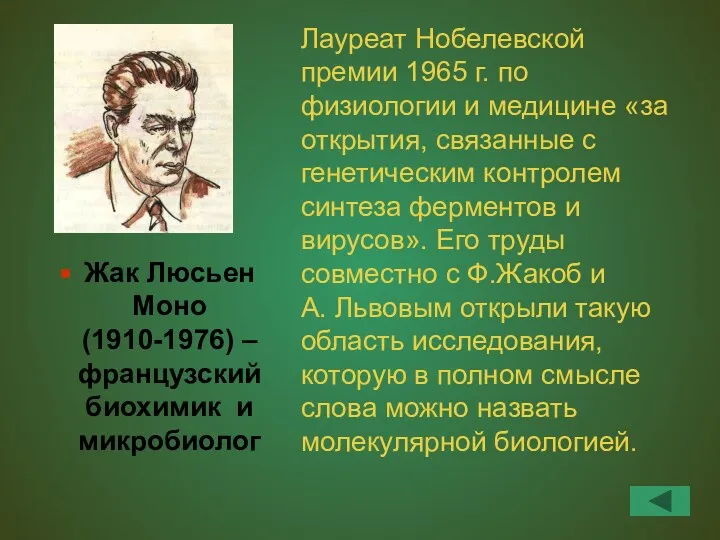 Жак Люсьен Моно (1910-1976) – французский биохимик и микробиолог

Лауреат Нобелевской премии 1965 г. по физиологии и медицине «за открытия, связанные с генетическим контролем синтеза ферментов и вирусов». Его труды совместно с Ф.Жакоб и А. Львовым открыли такую область исследования, которую в полном смысле слова можно назвать молекулярной биологией.